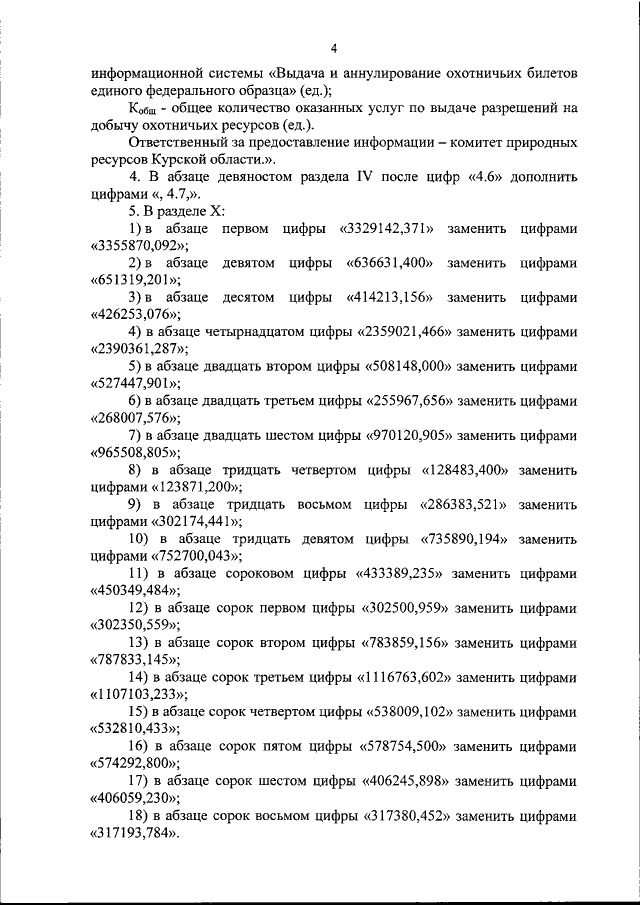 4

информационной системы «Выдача и аннулирование охотничьих билетов единого федерального образца» (ед.);

$К_{общ}$ - общее количество оказанных услуг по выдаче разрешений на добычу охотничьих ресурсов (ед.).

Ответственный за предоставление информации – комитет природных ресурсов Курской области.».

4. В абзаце девяностом раздела IV после цифр «4.6» дополнить цифрами «, 4.7,».

5. В разделе X:

1) в абзаце первом цифры «3329142,371» заменить цифрами «3355870,092»;

2) в абзаце девятом цифры «636631,400» заменить цифрами «651319,201»;

3) в абзаце десятом цифры «414213,156» заменить цифрами «426253,076»;

4) в абзаце четырнадцатом цифры «2359021,466» заменить цифрами «2390361,287»;

5) в абзаце двадцать втором цифры «508148,000» заменить цифрами «527447,901»;

6) в абзаце двадцать третьем цифры «255967,656» заменить цифрами «268007,576»;

7) в абзаце двадцать шестом цифры «970120,905» заменить цифрами «965508,805»;

8) в абзаце тридцать четвертом цифры «128483,400» заменить цифрами «123871,200»;

9) в абзаце тридцать восьмом цифры «286383,521» заменить цифрами «302174,441»;

10) в абзаце тридцать девятом цифры «735890,194» заменить цифрами «752700,043»;

11) в абзаце сороковом цифры «433389,235» заменить цифрами «450349,484»;

12) в абзаце сорок первом цифры «302500,959» заменить цифрами «302350,559»;

13) в абзаце сорок втором цифры «783859,156» заменить цифрами «787833,145»;

14) в абзаце сорок третьем цифры «1116763,602» заменить цифрами «1107103,233»;

15) в абзаце сорок четвертом цифры «538009,102» заменить цифрами «532810,433»;

16) в абзаце сорок пятом цифры «578754,500» заменить цифрами «574292,800»;

17) в абзаце сорок шестом цифры «406245,898» заменить цифрами «406059,230»;

18) в абзаце сорок восьмом цифры «317380,452» заменить цифрами «317193,784».